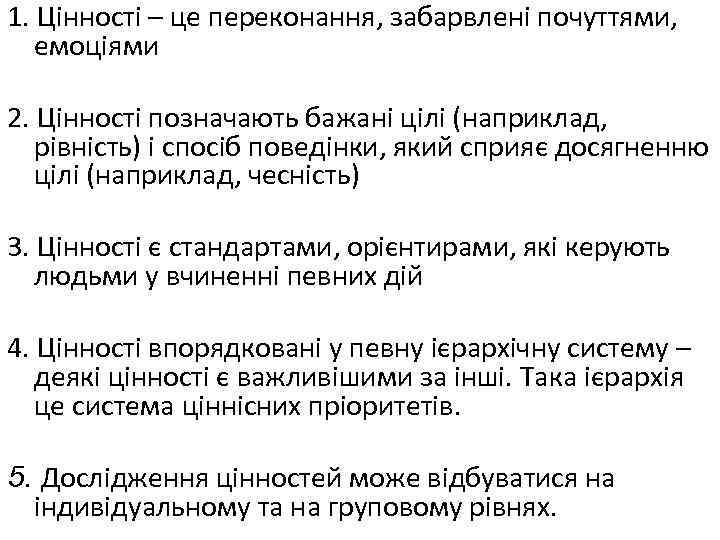 1. Цінності – це переконання, забарвлені почуттями, емоціями

2. Цінності позначають бажані цілі (наприклад, рівність) і спосіб поведінки, який сприяє досягненню цілі (наприклад, чесність)

3. Цінності є стандартами, орієнтирами, які керують людьми у вчиненні певних дій

4. Цінності впорядковані у певну ієрархічну систему – деякі цінності є важливішими за інші. Така ієрархія це система ціннісних пріоритетів.

5. Дослідження цінностей може відбуватися на індивідуальному та на груповому рівнях.